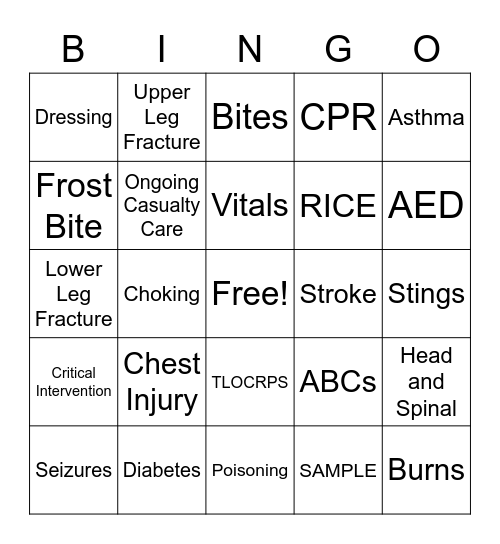 | B | I | N | G | O |
|---|---|---|---|---|
| Dressing | Upper Leg Fracture | Bites | CPR | Asthma |
| Frost Bite | Ongoing Casualty Care | Vitals | RICE | AED |
| Lower Leg Fracture | Choking | Free! | Stroke | Stings |
| Critical Intervention | Chest Injury | TLOCRPS | ABCs | Head and Spinal |
| Seizures | Diabetes | Poisoning | SAMPLE | Burns |